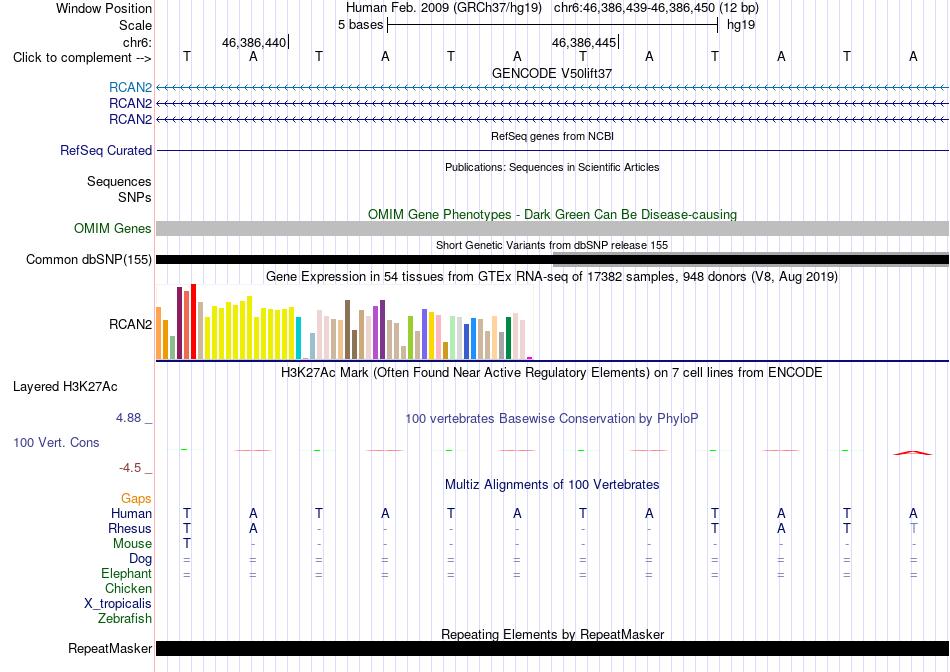 Window Position
Human Feb. 2009 (GRCh37/hg19) chr6:46,386,439-46,386,450 (12 bp)
Scale
5 bases
hg19
chr6:
46,386,440
46,386,445
Click to complement -->
T A T A T A T A T A T A
GENCODE V50lift37
RCAN2
RCAN2
RCAN2
RefSeq genes from NCBI
RefSeq Curated
Publications: Sequences in Scientific Articles
Sequences
SNPs
OMIM Gene Phenotypes - Dark Green Can Be Disease-causing
OMIM Genes
Short Genetic Variants from dbSNP release 155
Common dbSNP(155)
Gene Expression in 54 tissues from GTEx RNA-seq of 17382 samples, 948 donors (V8, Aug 2019)
RCAN2
H3K27Ac Mark (Often Found Near Active Regulatory Elements) on 7 cell lines from ENCODE
Layered H3K27Ac
4.88 _
100 vertebrates Basewise Conservation by PhyloP
100 Vert. Cons
-4.5 _
Multiz Alignments of 100 Vertebrates
Gaps
Human T A T A T A T A T A T A
Rhesus T A - - - - - - T A T T
Mouse T - - - - - - - - - - -
Dog = = = = = = = = = = = =
Elephant = = = = = = = = = = = =
Chicken
X_tropicalis
Zebrafish
Repeating Elements by RepeatMasker
RepeatMasker